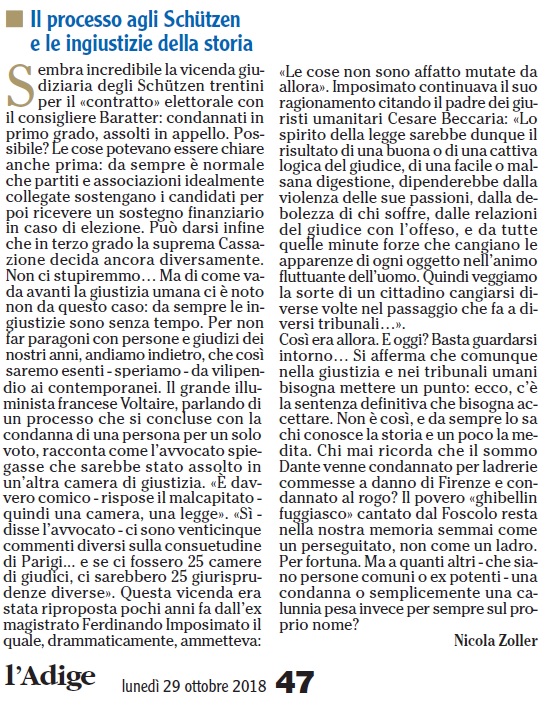 Il processo agli Schützen e le ingiustizie della storia

Sembra incredibile la vicenda giudiziaria degli Schützen trentini per il «contratto» elettorale con il consigliere Baratter: condannati in primo grado, assolti in appello. Possibile? Le cose potevano essere chiare anche prima: da sempre è normale che partiti e associazioni idealmente collegate sostengano i candidati per poi ricevere un sostegno finanziario in caso di elezione. Può darsi infine che in terzo grado la suprema Cassazione decida ancora diversamente. Non ci stupiremmo... Ma di come vada avanti la giustizia umana ci è noto non da questo caso: da sempre le ingiustizie sono senza tempo. Per non far paragoni con persone e giudizi dei nostri anni, andiamo indietro, che così saremo esenti - speriamo - da vilipendio ai contemporanei. Il grande illuminista francese Voltaire, parlando di un processo che si concluse con la condanna di una persona per un solo voto, racconta come l'avvocato spiegasse che sarebbe stato assolto in un'altra camera di giustizia. «È davvero comico - rispose il malcapitato - quindi una camera, una legge». «Sì - disse l'avvocato - ci sono venticinque commenti diversi sulla consuetudine di Parigi... e se ci fossero 25 camere di giudici, ci sarebbero 25 giurisprudenze diverse». Questa vicenda era stata riproposta pochi anni fa dall'ex magistrato Ferdinando Imposimato il quale, drammaticamente, ammetteva: «Le cose non sono affatto mutate da allora». Imposimato continuava il suo ragionamento citando il padre dei giuristi umanitari Cesare Beccaria: «Lo spirito della legge sarebbe dunque il risultato di una buona o di una cattiva logica del giudice, di una facile o malsana digestione, dipenderebbe dalla violenza delle sue passioni, dalla debolezza di chi soffre, dalle relazioni del giudice con l'offeso, e da tutte quelle minute forze che cangiano le apparenze di ogni oggetto nell'animo fluttuante dell'uomo. Quindi veggiamo la sorte di un cittadino cangiarsi diverse volte nel passaggio che fa a diversi tribunali...».
Così era allora. E oggi? Basta guardarsi intorno... Si afferma che comunque nella giustizia e nei tribunali umani bisogna mettere un punto: ecco, c'è la sentenza definitiva che bisogna accettare. Non è così, e da sempre lo sa chi conosce la storia e un poco la medita. Chi mai ricorda che il sommo Dante venne condannato per ladrerie commesse a danno di Firenze e condannato al rogo? Il povero «ghibellin fuggiasco» cantato dal Foscolo resta nella nostra memoria semmai come un perseguitato, non come un ladro. Per fortuna. Ma a quanti altri - che siano persone comuni o ex potenti - una condanna o semplicemente una calunnia pesa invece per sempre sul proprio nome?

Nicola Zoller

l'Adige lunedì 29 ottobre 2018 47